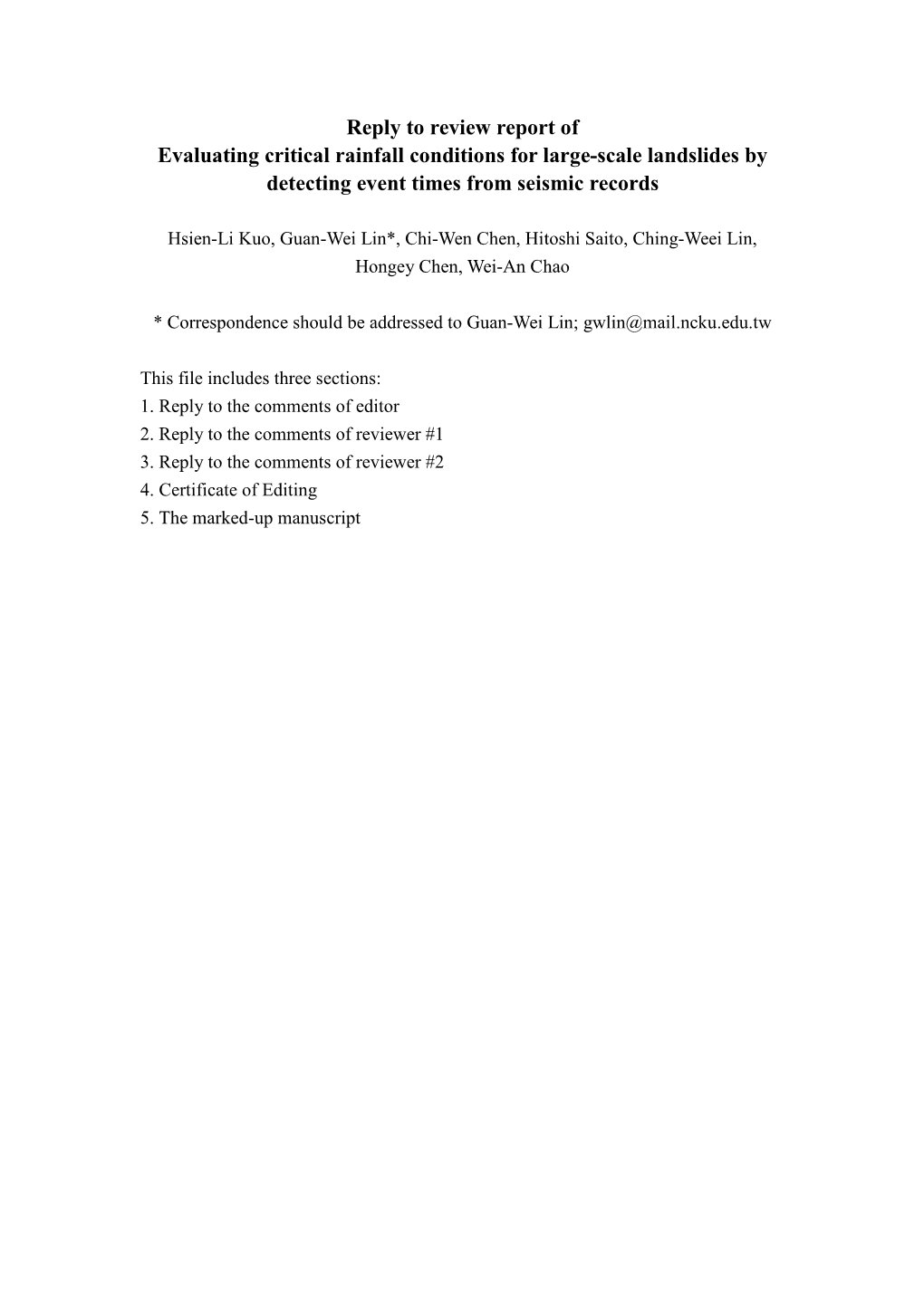 Reply to review report of
Evaluating critical rainfall conditions for large-scale landslides by detecting event times from seismic records

Hsien-Li Kuo, Guan-Wei Lin*, Chi-Wen Chen, Hitoshi Saito, Ching-Weei Lin, Hongey Chen, Wei-An Chao

* Correspondence should be addressed to Guan-Wei Lin; gwlin@mail.ncku.edu.tw

This file includes three sections:
1. Reply to the comments of editor
2. Reply to the comments of reviewer #1
3. Reply to the comments of reviewer #2
4. Certificate of Editing
5. The marked-up manuscript